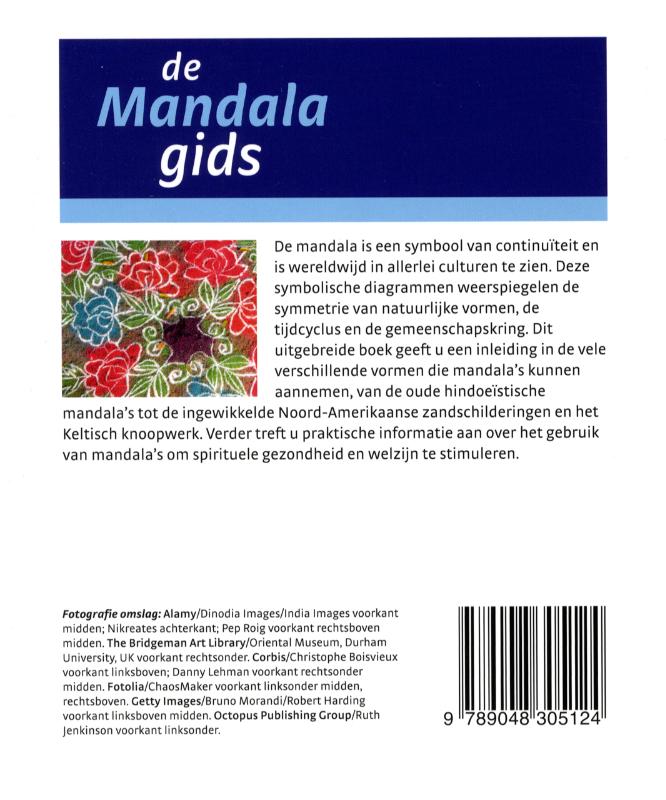 de
Mandala
gids

De mandala is een symbool van continuïteit en is wereldwijd in allerlei culturen te zien. Deze symbolische diagrammen weerspiegelen de symmetrie van natuurlijke vormen, de tijdcyclus en de gemeenschapskring. Dit uitgebreide boek geeft u een inleiding in de vele verschillende vormen die mandala's kunnen aannemen, van de oude hindoeïstische mandala's tot de ingewikkelde Noord-Amerikaanse zandschilderingen en het Keltisch knoopwerk. Verder treft u praktische informatie aan over het gebruik van mandala's om spirituele gezondheid en welzijn te stimuleren.

Fotografie omslag: Alamy/Dinodia Images/India Images voorkant midden; Nikreates achterkant; Pep Roig voorkant rechtsboven midden. The Bridgeman Art Library/Oriental Museum, Durham University, UK voorkant rechtsonder. Corbis/Christophe Boisvieux voorkant linksboven; Danny Lehman voorkant rechtsonder midden. Fotolia/ChaosMaker voorkant linksonder midden, rechtsboven. Getty Images/Bruno Morandi/Robert Harding voorkant linksboven midden. Octopus Publishing Group/Ruth Jenkinson voorkant linksonder.

9 789048 305124